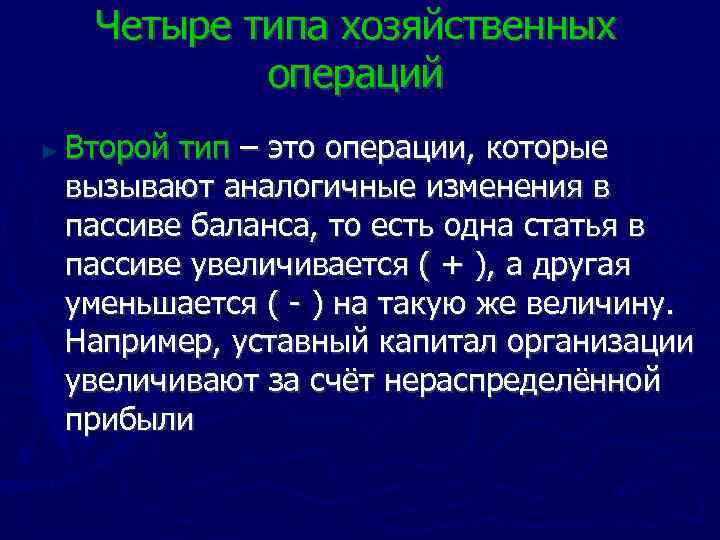 Четыре типа хозяйственных операций

Второй тип – это операции, которые вызывают аналогичные изменения в пассиве баланса, то есть одна статья в пассиве увеличивается ( + ), а другая уменьшается ( - ) на такую же величину. Например, уставный капитал организации увеличивают за счёт нераспределённой прибыли